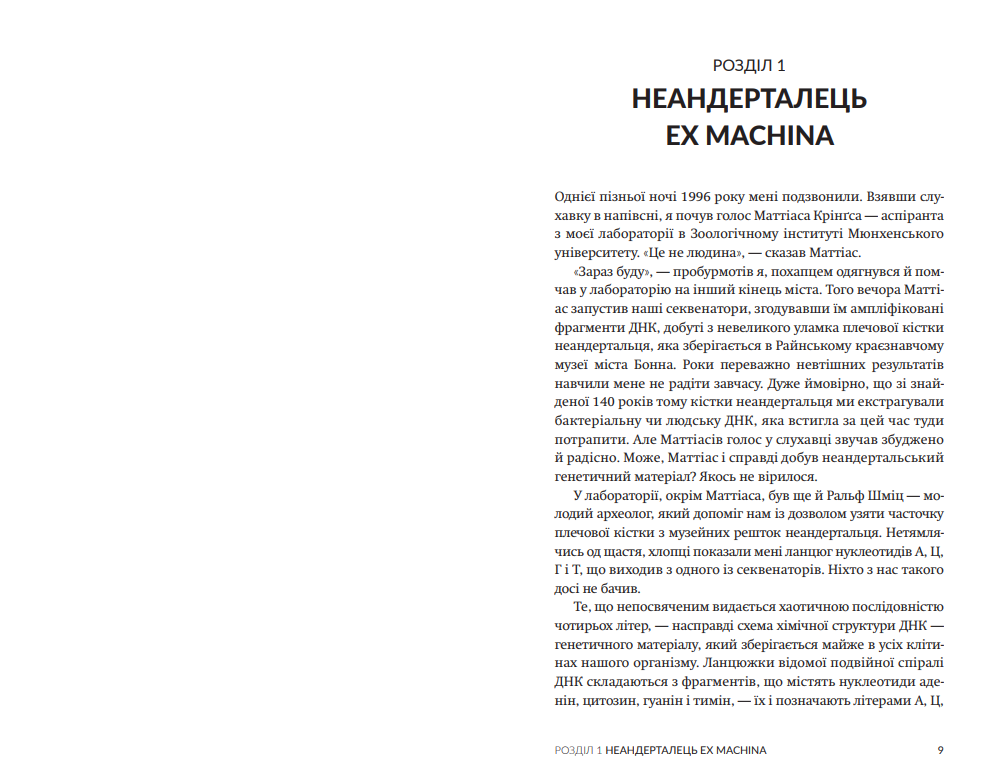 РОЗДІЛ 1
НЕАНДЕРТАЛЕЦЬ EX MACHINA

Однієї пізньої ночі 1996 року мені подзвонили. Взявши слухавку в напівсні, я почув голос Маттіаса Крінгса — аспіранта з моєї лабораторії в Зоологічному інституті Мюнхенського університету. «Це не людина», — сказав Маттіас.

«Зараз буду», — пробурмотів я, похапцем одягнувся й помчав у лабораторію на інший кінець міста. Того вечора Маттіас запустив наші секвенатори, згодувавши їм ампліфіковані фрагменти ДНК, добуті з невеликого уламка плечової кістки неандертальця, яка зберігається в Райнському краєзнавчому музеї міста Бонна. Роки переважно невтішних результатів навчили мене не радіти завчасу. Дуже ймовірно, що зі знайденої 140 років тому кістки неандертальця ми екстрагували бактеріальну чи людську ДНК, яка встигла за цей час туди потрапити. Але Маттіасів голос у слухавці звучав збуджено й радісно. Може, Маттіас і справді добув неандертальський генетичний матеріал? Якось не вірилося.

У лабораторії, окрім Маттіаса, був ще й Ральф Шміц — молодий археолог, який допоміг нам із дозволом узяти часточку плечової кістки з музейних решток неандертальця. Нетямлячись од щастя, хлопці показали мені ланцюг нуклеотидів А, Ц, Г і Т, що виходив з одного із секвенаторів. Ніхто з нас такого досі не бачив.

Те, що непосвяченим видається хаотичною послідовністю чотирьох літер, — насправді схема хімічної структури ДНК — генетичного матеріалу, який зберігається майже в усіх клітинах нашого організму. Ланцюжки відомої подвійної спіралі ДНК складаються з фрагментів, що містять нуклеотиди аденін, цитозин, гуанін і тимін, — їх і позначають літерами А, Ц,

РОЗДІЛ 1 НЕАНДЕРТАЛЕЦЬ EX MACHINA 9